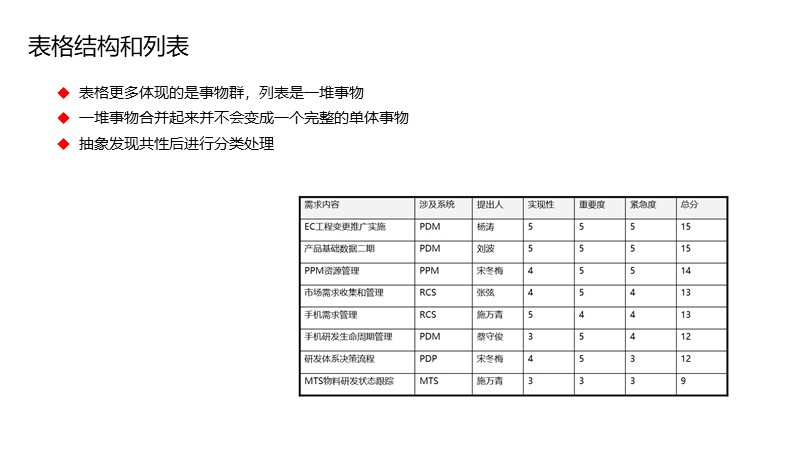 表格结构和列表

◆ 表格更多体现的是事物群，列表是一堆事物

◆ 一堆事物合并起来并不会变成一个完整的单体事物

◆ 抽象发现共性后进行分类处理

| 需求内容 | 涉及系统 | 提出人 | 实现性 | 重要度 | 紧急度 | 总分 |
|---|---|---|---|---|---|---|
| EC工程变更推广实施 | PDM | 杨涛 | 5 | 5 | 5 | 15 |
| 产品基础数据二期 | PDM | 刘波 | 5 | 5 | 5 | 15 |
| PPM资源管理 | PPM | 宋冬梅 | 4 | 5 | 5 | 14 |
| 市场需求收集和管理 | RCS | 张弦 | 4 | 5 | 4 | 13 |
| 手机需求管理 | RCS | 施万青 | 5 | 4 | 4 | 13 |
| 手机研发生命周期管理 | PDM | 蔡守俊 | 3 | 5 | 4 | 12 |
| 研发体系决策流程 | PDP | 宋冬梅 | 4 | 5 | 3 | 12 |
| MTS物料研发状态跟踪 | MTS | 施万青 | 3 | 3 | 3 | 9 |